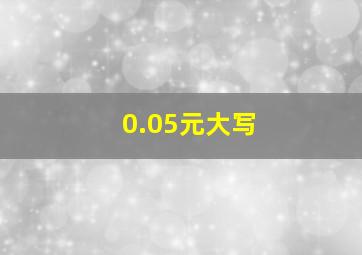 0.05元大写